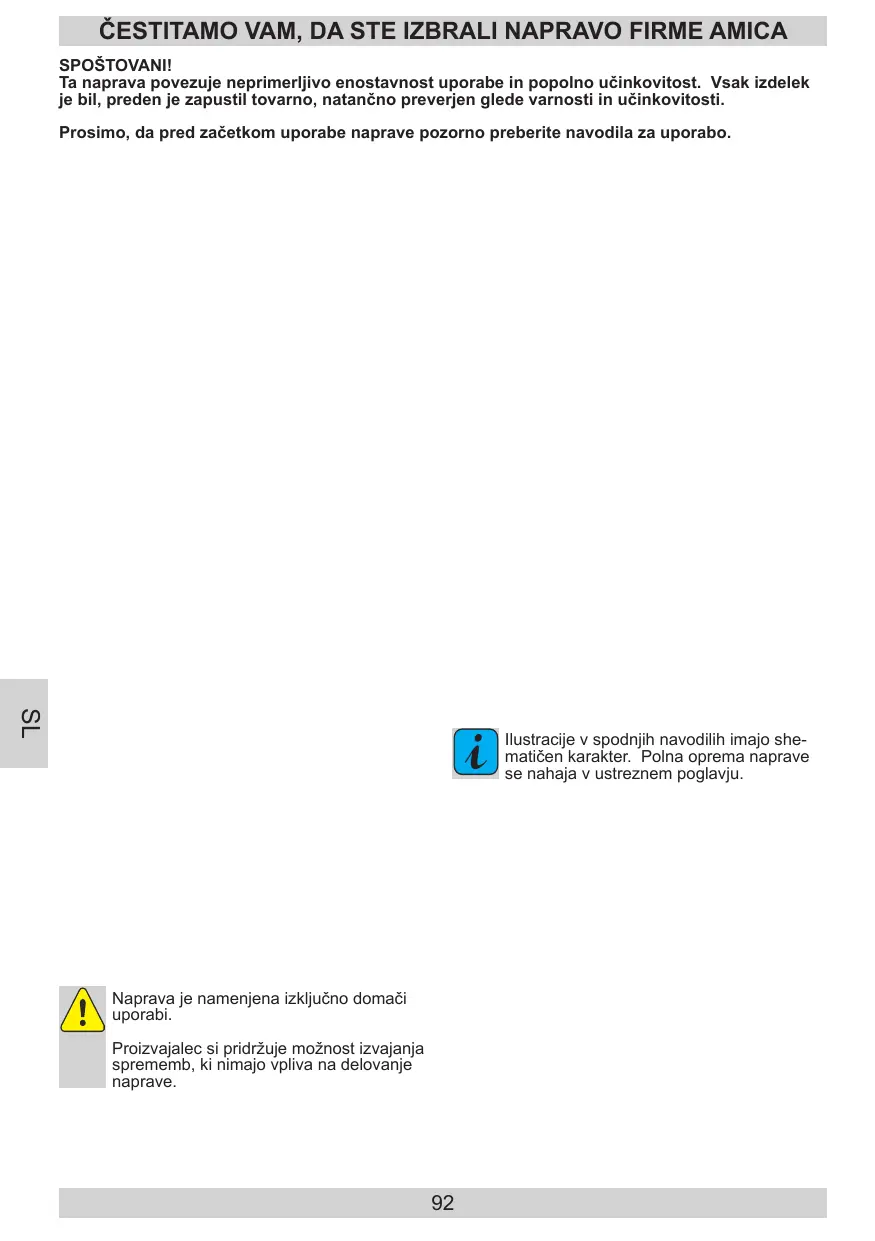 ČESTITAMO VAM, DA STE IZBRALI NAPRAVO FIRME AMICA

SPOŠTOVANI!
Ta naprava povezuje neprimerljivo enostavnost uporabe in popolno učinkovitost. Vsak izdelek je bil, preden je zapustil tovarno, natančno preverjen glede varnosti in učinkovitosti.

Prosimo, da pred začetkom uporabe naprave pozorno preberite navodila za uporabo.

SL

Ilustracije v spodnjih navodilih imajo shematičen karakter. Polna oprema naprave se nahaja v ustreznem poglavju.

Naprava je namenjena izključno domači uporabi.

Proizvajalec si pridržuje možnost izvajanja sprememb, ki nimajo vpliva na delovanje naprave.

92